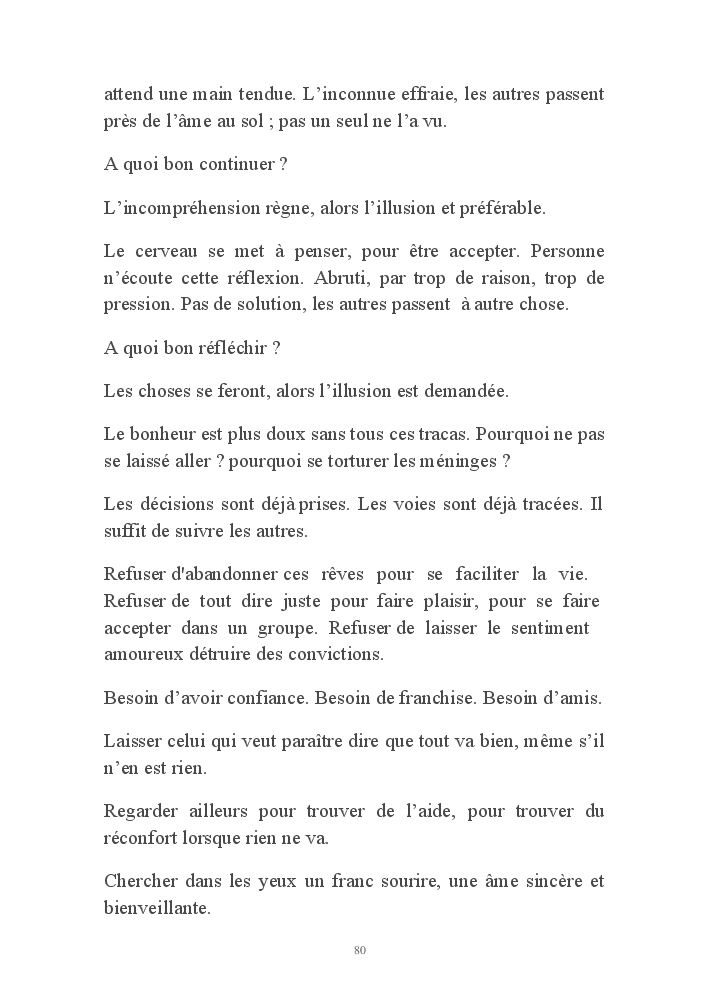 attend une main tendue. L’inconnue effraie, les autres passent près de l’âme au sol ; pas un seul ne l’a vu.

A quoi bon continuer ?

L’incompréhension règne, alors l’illusion et préférable.

Le cerveau se met à penser, pour être accepter. Personne n’écoute cette réflexion. Abruti, par trop de raison, trop de pression. Pas de solution, les autres passent à autre chose.

A quoi bon réfléchir ?

Les choses se feront, alors l’illusion est demandée.

Le bonheur est plus doux sans tous ces tracas. Pourquoi ne pas se laissé aller ? pourquoi se torturer les méninges ?

Les décisions sont déjà prises. Les voies sont déjà tracées. Il suffit de suivre les autres.

Refuser d'abandonner ces rêves pour se faciliter la vie. Refuser de tout dire juste pour faire plaisir, pour se faire accepter dans un groupe. Refuser de laisser le sentiment amoureux détruire des convictions.

Besoin d’avoir confiance. Besoin de franchise. Besoin d’amis.

Laisser celui qui veut paraître dire que tout va bien, même s’il n’en est rien.

Regarder ailleurs pour trouver de l’aide, pour trouver du réconfort lorsque rien ne va.

Chercher dans les yeux un franc sourire, une âme sincère et bienveillante.

80